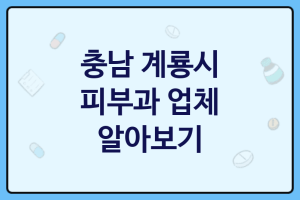 충남 계룡시
피부과 업체
알아보기